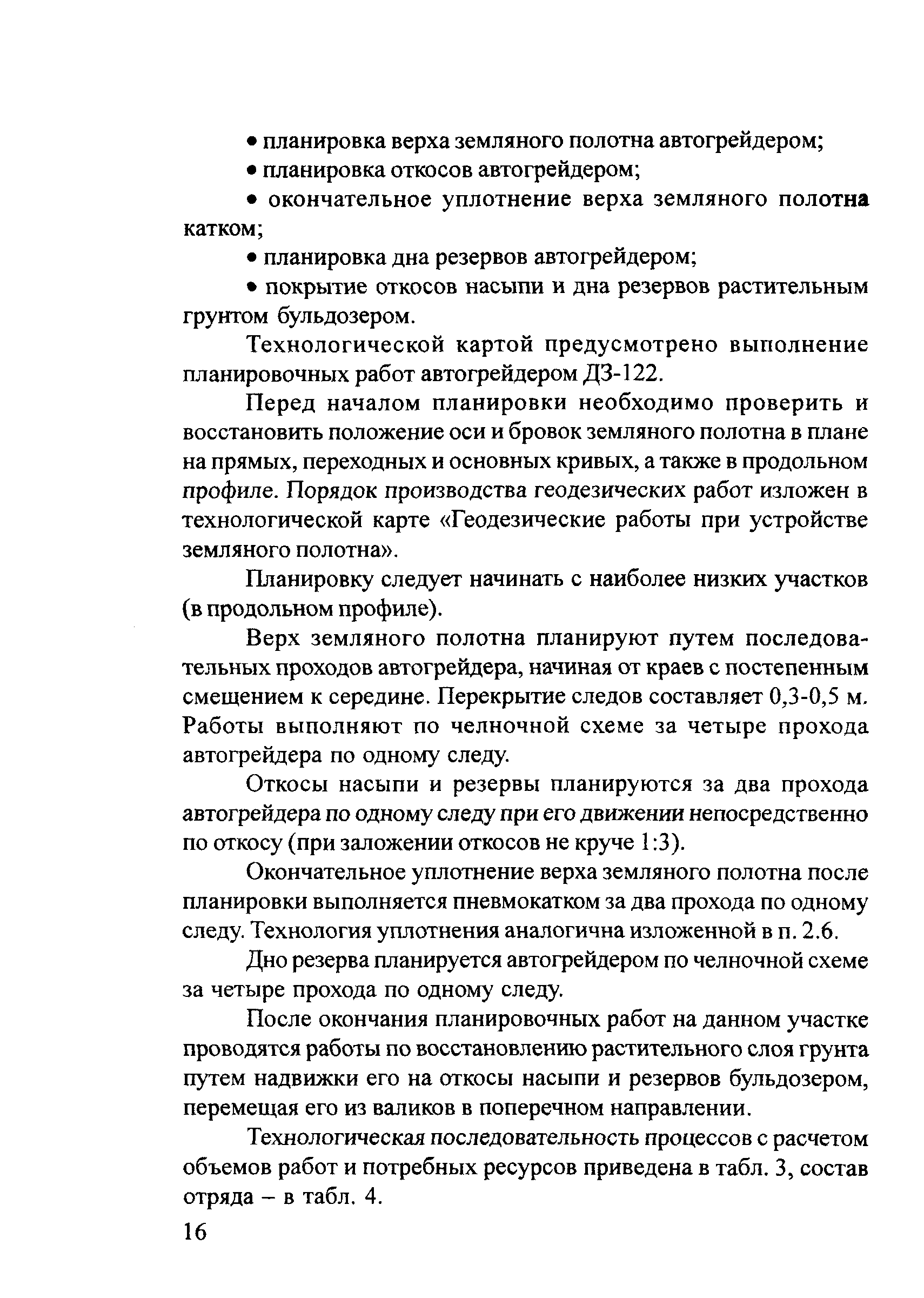 • планировка верха земляного полотна автогрейдером;

• планировка откосов автогрейдером;

• окончательное уплотнение верха земляного полотна катком;

• планировка дна резервов автогрейдером;

• покрытие откосов насыпи и дна резервов растительным грунтом бульдозером.

Технологической картой предусмотрено выполнение планировочных работ автогрейдером ДЗ-122.

Перед началом планировки необходимо проверить и восстановить положение оси и бровок земляного полотна в плане на прямых, переходных и основных кривых, а также в продольном профиле. Порядок производства геодезических работ изложен в технологической карте «Геодезические работы при устройстве земляного полотна».

Планировку следует начинать с наиболее низких участков (в продольном профиле).

Верх земляного полотна планируют путем последовательных проходов автогрейдера, начиная от краев с постепенным смещением к середине. Перекрытие следов составляет 0,3-0,5 м. Работы выполняют по челночной схеме за четыре прохода автогрейдера по одному следу.

Откосы насыпи и резервы планируются за два прохода автогрейдера по одному следу при его движении непосредственно по откосу (при заложении откосов не круче 1:3).

Окончательное уплотнение верха земляного полотна после планировки выполняется пневмокатком за два прохода по одному следу. Технология уплотнения аналогична изложенной в п. 2.6.

Дно резерва планируется автогрейдером по челночной схеме за четыре прохода по одному следу.

После окончания планировочных работ на данном участке проводятся работы по восстановлению растительного слоя грунта путем надвижки его на откосы насыпи и резервов бульдозером, перемещая его из валиков в поперечном направлении.

Технологическая последовательность процессов с расчетом объемов работ и потребных ресурсов приведена в табл. 3, состав отряда – в табл. 4.

16